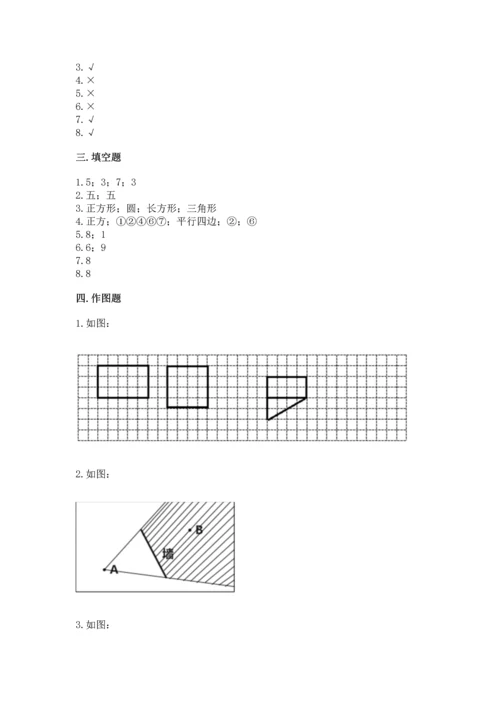 3. √
4. ×
5. ×
6. ×
7. √
8. √

三. 填空题

1. 5；3；7；3
2. 五；五
3. 正方形；圆；长方形；三角形
4. 正方；①②④⑥⑦；平行四边；②；⑥
5. 8；1
6. 6；9
7. 8
8. 8

四. 作图题

1. 如图：

2. 如图：

B
墙
A

3. 如图：